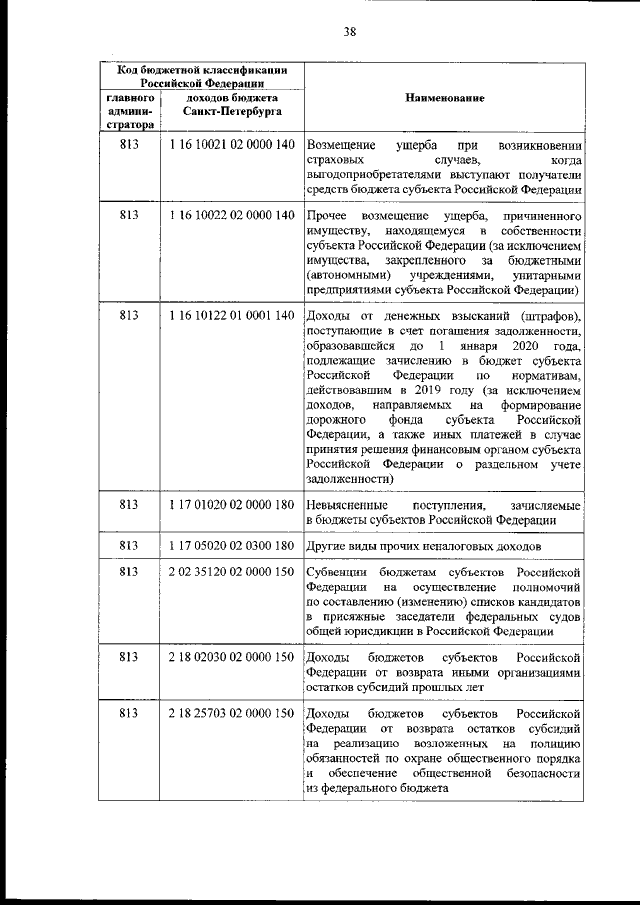 38

| Код бюджетной классификации Российской Федерации | | Наименование |
|---|---|---|
| главного администратора | доходов бюджета Санкт-Петербурга | |
| 813 | 1 16 10021 02 0000 140 | Возмещение ущерба при возникновении страховых случаев, когда выгодоприобретателями выступают получатели средств бюджета субъекта Российской Федерации |
| 813 | 1 16 10022 02 0000 140 | Прочее возмещение ущерба, причиненного имуществу, находящемуся в собственности субъекта Российской Федерации (за исключением имущества, закрепленного за бюджетными (автономными) учреждениями, унитарными предприятиями субъекта Российской Федерации) |
| 813 | 1 16 10122 01 0001 140 | Доходы от денежных взысканий (штрафов), поступающие в счет погашения задолженности, образовавшейся до 1 января 2020 года, подлежащие зачислению в бюджет субъекта Российской Федерации по нормативам, действовавшим в 2019 году (за исключением доходов, направляемых на формирование дорожного фонда субъекта Российской Федерации, а также иных платежей в случае принятия решения финансовым органом субъекта Российской Федерации о раздельном учете задолженности) |
| 813 | 1 17 01020 02 0000 180 | Невыясненные поступления, зачисляемые в бюджеты субъектов Российской Федерации |
| 813 | 1 17 05020 02 0300 180 | Другие виды прочих неналоговых доходов |
| 813 | 2 02 35120 02 0000 150 | Субвенции бюджетам субъектов Российской Федерации на осуществление полномочий по составлению (изменению) списков кандидатов в присяжные заседатели федеральных судов общей юрисдикции в Российской Федерации |
| 813 | 2 18 02030 02 0000 150 | Доходы бюджетов субъектов Российской Федерации от возврата иными организациями остатков субсидий прошлых лет |
| 813 | 2 18 25703 02 0000 150 | Доходы бюджетов субъектов Российской Федерации от возврата остатков субсидий на реализацию возложенных на полицию обязанностей по охране общественного порядка и обеспечение общественной безопасности из федерального бюджета |